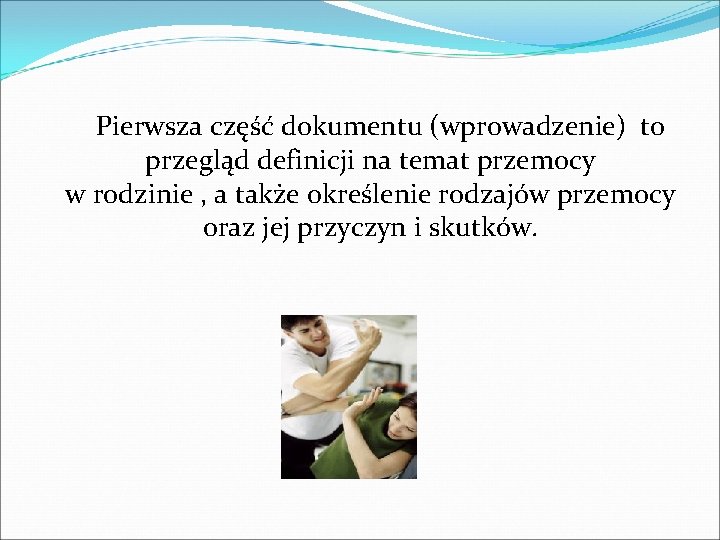 Pierwsza część dokumentu (wprowadzenie) to przegląd definicji na temat przemocy w rodzinie , a także określenie rodzajów przemocy oraz jej przyczyn i skutków.